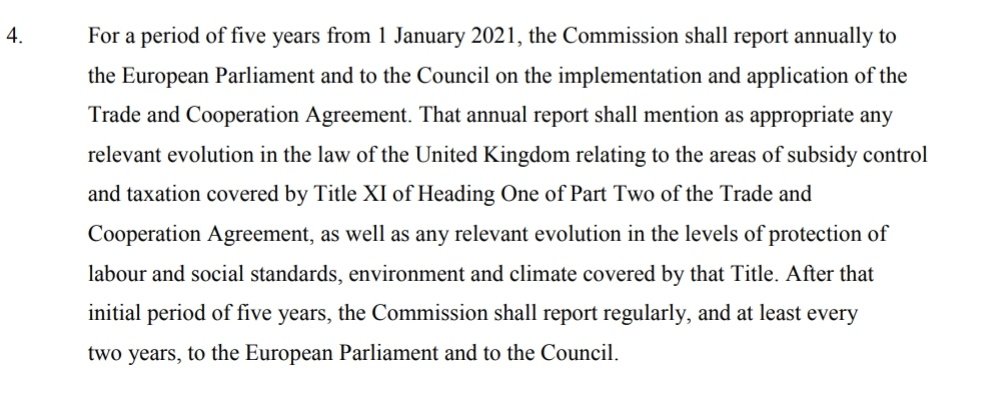 4. For a period of five years from 1 January 2021, the Commission shall report annually to the European Parliament and to the Council on the implementation and application of the Trade and Cooperation Agreement. That annual report shall mention as appropriate any relevant evolution in the law of the United Kingdom relating to the areas of subsidy control and taxation covered by Title XI of Heading One of Part Two of the Trade and Cooperation Agreement, as well as any relevant evolution in the levels of protection of labour and social standards, environment and climate covered by that Title. After that initial period of five years, the Commission shall report regularly, and at least every two years, to the European Parliament and to the Council.